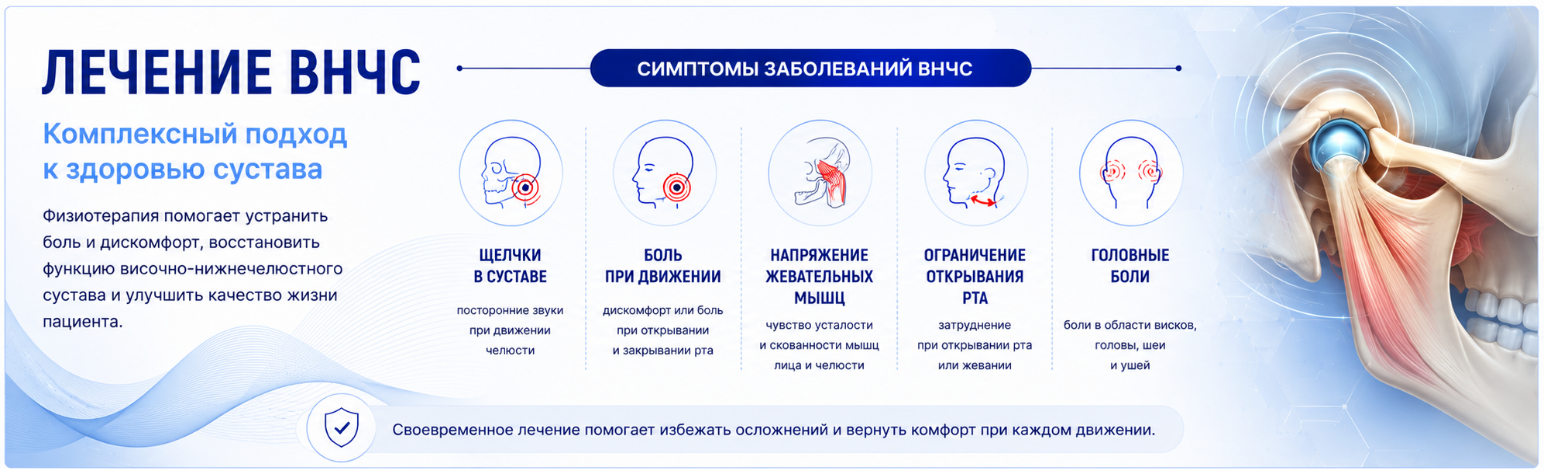 ЛЕЧЕНИЕ ВНЧС

Комплексный подход к здоровью сустава

Физиотерапия помогает устранить боль и дискомфорт, восстановить функцию височно-нижнечелюстного сустава и улучшить качество жизни пациента.

СИМПТОМЫ ЗАБОЛЕВАНИЙ ВНЧС

ЩЕЛЧКИ В СУСТАВЕ

посторонние звуки при движении челюсти

БОЛЬ ПРИ ДВИЖЕНИИ

дискомфорт или боль при открывании и закрывании рта

НАПРЯЖЕНИЕ ЖЕВАТЕЛЬНЫХ МЫШЦ

чувство усталости и скованности мышц лица и челюсти

ОГРАНИЧЕНИЕ ОТКРЫВАНИЯ РТА

затруднение при открывании рта или жевании

ГОЛОВНЫЕ БОЛИ

боли в области висков, головы, шеи и ушей

Своевременное лечение помогает избежать осложнений и вернуть комфорт при каждом движении.